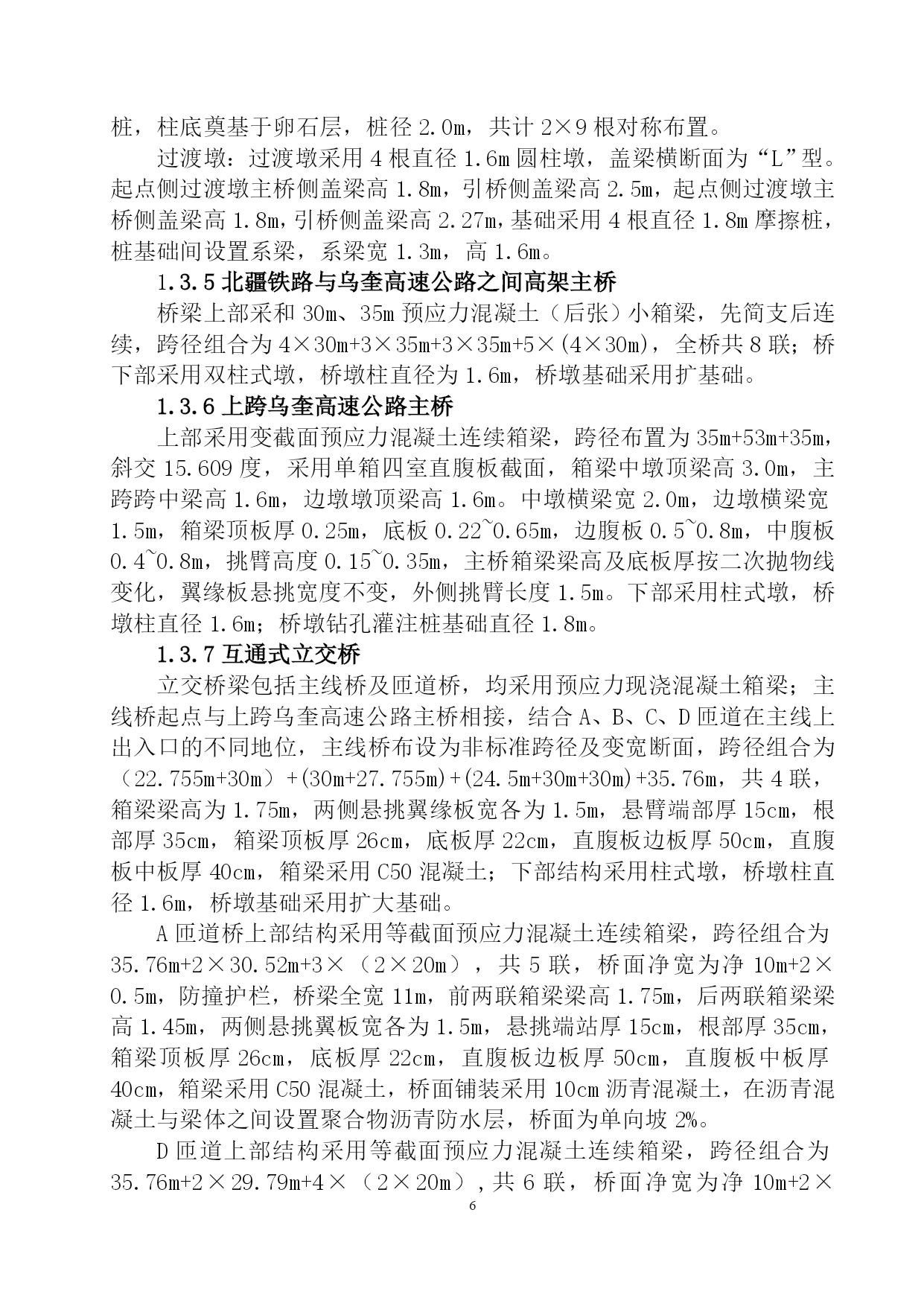 桩，柱底奠基于卵石层，桩径 2.0m，共计 2×9 根对称布置。

过渡墩：过渡墩采用 4 根直径 1.6m 圆柱墩，盖梁横断面为“L”型。起点侧过渡墩主桥侧盖梁高 1.8m，引桥侧盖梁高 2.5m，起点侧过渡墩主桥侧盖梁高 1.8m，引桥侧盖梁高 2.27m，基础采用 4 根直径 1.8m 摩擦桩，桩基础间设置系梁，系梁宽 1.3m，高 1.6m。

1.3.5 北疆铁路与乌奎高速公路之间高架主桥

桥梁上部采和 30m、35m 预应力混凝土（后张）小箱梁，先简支后连续，跨径组合为 4×30m+3×35m+3×35m+5×(4×30m)，全桥共 8 联；桥下部采用双柱式墩，桥墩柱直径为 1.6m，桥墩基础采用扩基础。

1.3.6 上跨乌奎高速公路主桥

上部采用变截面预应力混凝土连续箱梁，跨径布置为 35m+53m+35m，斜交 15.609 度，采用单箱四室直腹板截面，箱梁中墩顶梁高 3.0m，主跨跨中梁高 1.6m，边墩墩顶梁高 1.6m。中墩横梁宽 2.0m，边墩横梁宽 1.5m，箱梁顶板厚 0.25m，底板 0.22~0.65m，边腹板 0.5~0.8m，中腹板 0.4~0.8m，挑臂高度 0.15~0.35m，主桥箱梁梁高及底板厚按二次抛物线变化，翼缘板悬挑宽度不变，外侧挑臂长度 1.5m。下部采用柱式墩，桥墩柱直径 1.6m；桥墩钻孔灌注桩基础直径 1.8m。

1.3.7 互通式立交桥

立交桥梁包括主线桥及匝道桥，均采用预应力现浇混凝土箱梁；主线桥起点与上跨乌奎高速公路主桥相接，结合 A、B、C、D 匝道在主线上出入口的不同地位，主线桥布设为非标准跨径及变宽断面，跨径组合为（22.755m+30m）+(30m+27.755m)+(24.5m+30m+30m)+35.76m，共 4 联，箱梁梁高为 1.75m，两侧悬挑翼缘板宽各为 1.5m，悬臂端部厚 15cm，根部厚 35cm，箱梁顶板厚 26cm，底板厚 22cm，直腹板边板厚 50cm，直腹板中板厚 40cm，箱梁采用 C50 混凝土；下部结构采用柱式墩，桥墩柱直径 1.6m，桥墩基础采用扩大基础。

A 匝道桥上部结构采用等截面预应力混凝土连续箱梁，跨径组合为 35.76m+2×30.52m+3×（2×20m），共 5 联，桥面净宽为净 10m+2×0.5m，防撞护栏，桥梁全宽 11m，前两联箱梁梁高 1.75m，后两联箱梁梁高 1.45m，两侧悬挑翼板宽各为 1.5m，悬挑端站厚 15cm，根部厚 35cm，箱梁顶板厚 26cm，底板厚 22cm，直腹板边板厚 50cm，直腹板中板厚 40cm，箱梁采用 C50 混凝土，桥面铺装采用 10cm 沥青混凝土，在沥青混凝土与梁体之间设置聚合物沥青防水层，桥面为单向坡 2%。

D 匝道上部结构采用等截面预应力混凝土连续箱梁，跨径组合为 35.76m+2×29.79m+4×（2×20m），共 6 联，桥面净宽为净 10m+2×

6